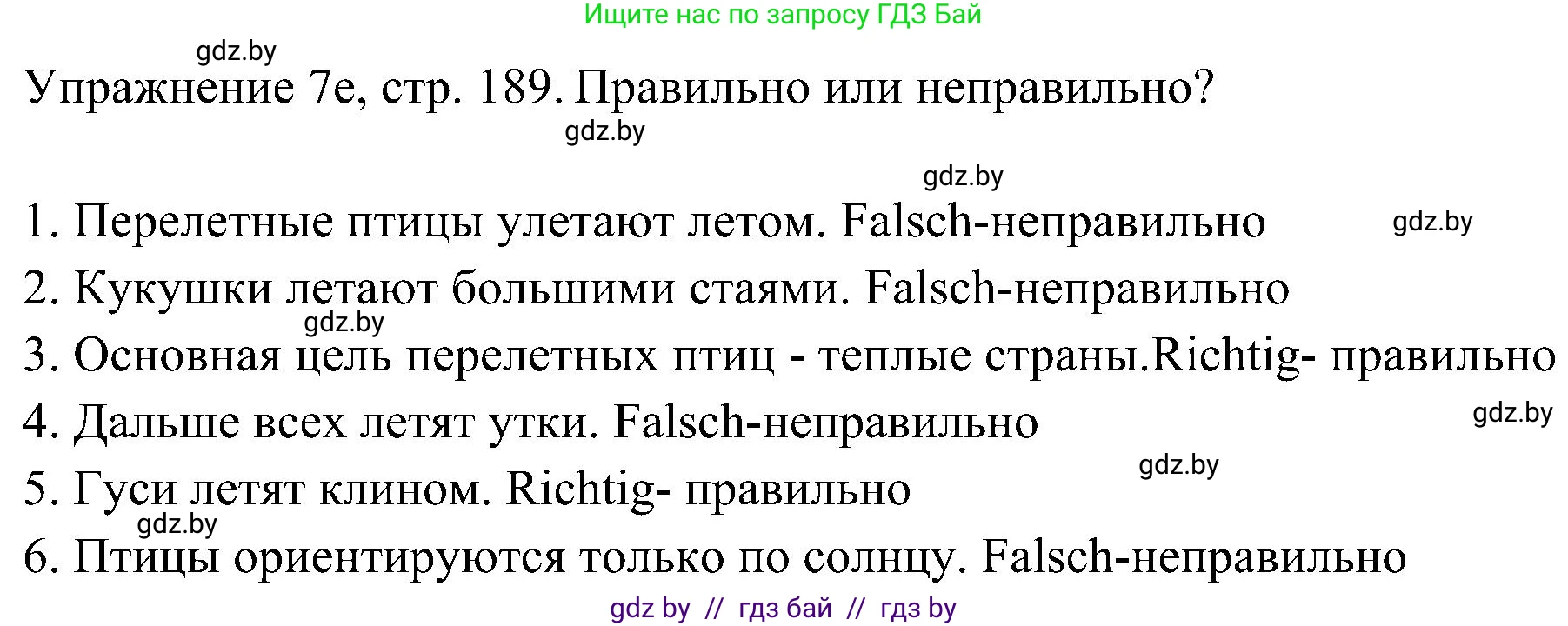 Ищите нас по запросу ГДЗ Бай

gdz.by

Упражнение 7е, стр. 189. Правильно или неправильно?

gdz.by

gdz.by

1. Перелетные птицы улетают летом. Falsch-неправильно

gdz.by

2. Кукушки летают большими стаями. Falsch-неправильно

gdz.by

3. Основная цель перелетных птиц - теплые страны.Richtig- правильно

4. Дальше всех летят утки. Falsch-неправильно

gdz.by

gdz.by

5. Гуси летят клином. Richtig- правильно

gdz.by

6. Птицы ориентируются только по солнцу. Falsch-неправильно

gdz by // гдз бай // гдз by